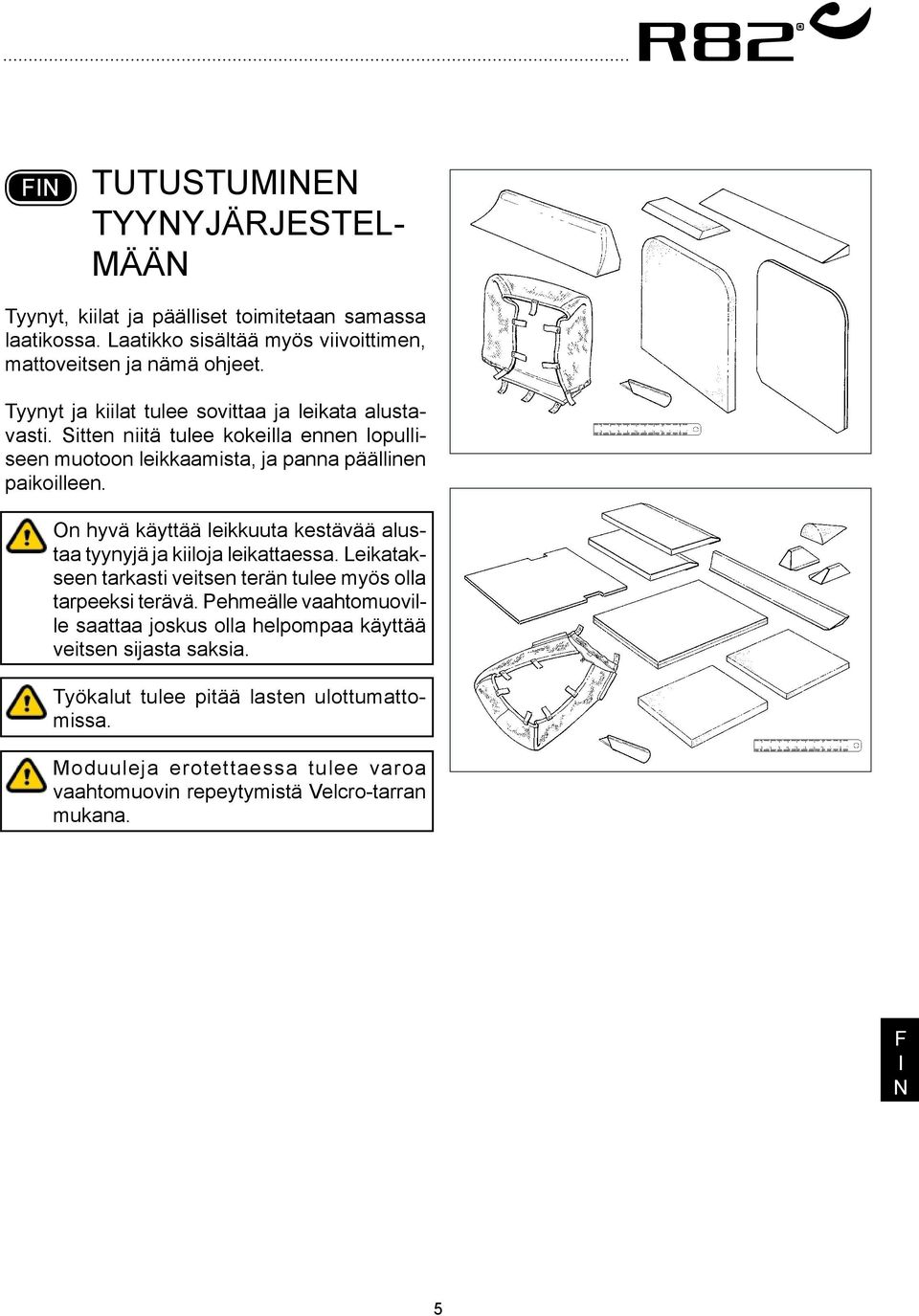 R82®

FIN TUTUSTUMINEN TYYNYJÄRJESTELMÄÄN

Tyynyt, kiilat ja päälliset toimitetaan samassa laatikossa. Laatikko sisältää myös viivoittimen, mattoveitsen ja nämä ohjeet.

Tyynyt ja kiilat tulee sovittaa ja leikata alustavasti. Sitten niitä tulee kokeilla ennen lopulliseen muotoon leikkaamista, ja panna päällinen paikoilleen.

On hyvä käyttää leikkuuta kestävää alustaa tyynyjä ja kiiloja leikattaessa. Leikatakseen tarkasti veitsen terän tulee myös olla tarpeeksi terävä. Pehmeälle vaahtomuoville saattaa joskus olla helpompaa käyttää veitsen sijasta saksia.

Työkalut tulee pitää lasten ulottumattomissa.

Moduuleja erotettaessa tulee varoa vaahtomuovin repeytymistä Velcro-tarran mukana.

F
I
N

5